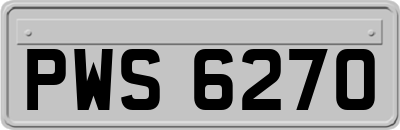 PWS 6270